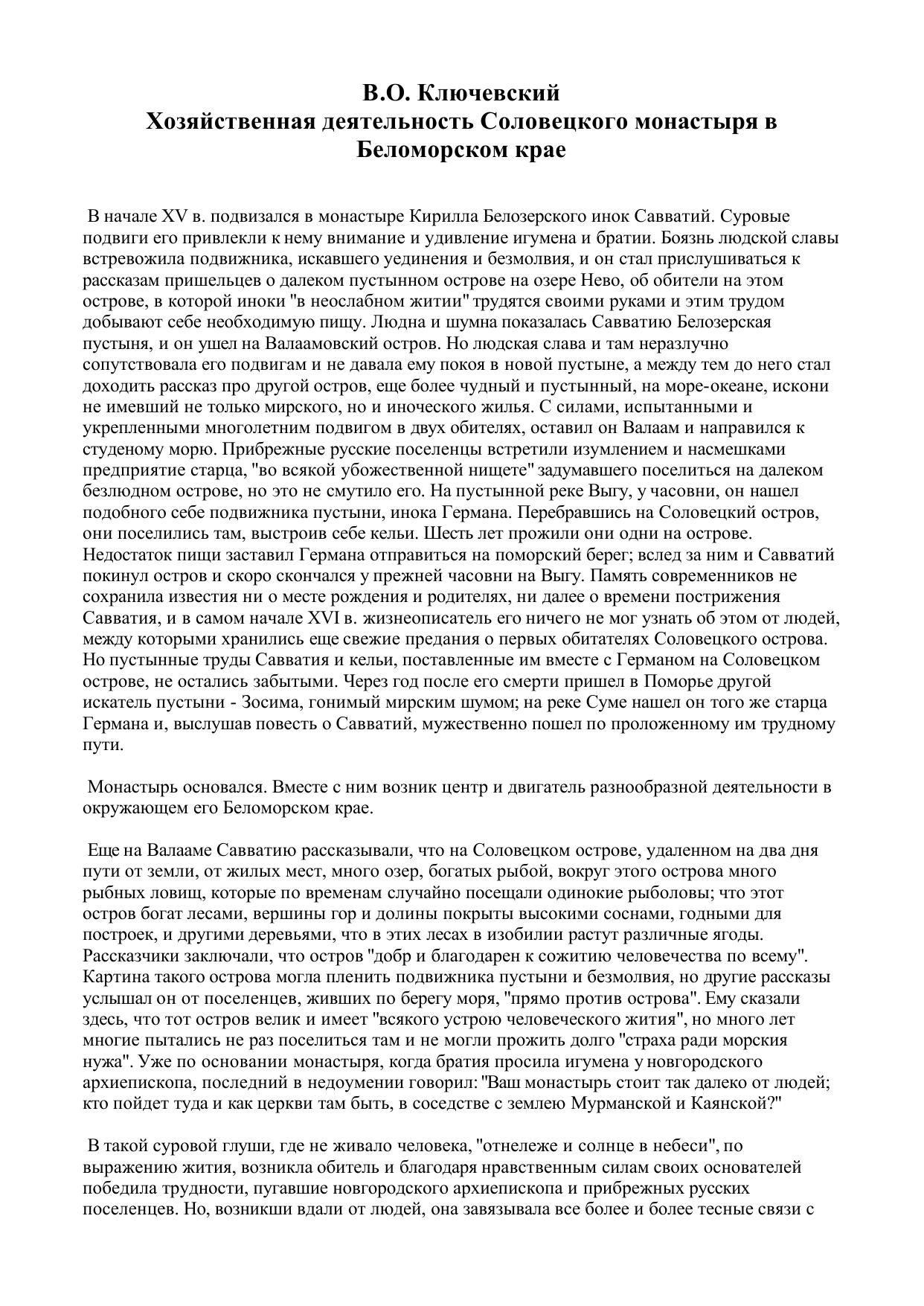 В.О. Ключевский
Хозяйственная деятельность Соловецкого монастыря в Беломорском крае

В начале XV в. подвизался в монастыре Кирилла Белозерского инок Савватий. Суровые подвиги его привлекли к нему внимание и удивление игумена и братии. Боязнь людской славы встревожила подвижника, искавшего уединения и безмолвия, и он стал прислушиваться к рассказам пришельцев о далеком пустынном острове на озере Нево, об обители на этом острове, в которой иноки "в неослабном житии" трудятся своими руками и этим трудом добывают себе необходимую пищу. Людна и шумна показалась Савватию Белозерская пустыня, и он ушел на Валаамовский остров. Но людская слава и там неразлучно сопутствовала его подвигам и не давала ему покоя в новой пустыне, а между тем до него стал доходить рассказ про другой остров, еще более чудный и пустынный, на море-океане, искони не имевший не только мирского, но и иноческого жилья. С силами, испытанными и укрепленными многолетним подвигом в двух обителях, оставил он Валаам и направился к студеному морю. Прибрежные русские поселенцы встретили изумлением и насмешками предприятие старца, "во всякой убожественной нищете" задумавшего поселиться на далеком безлюдном острове, но это не смутило его. На пустынной реке Выгу, у часовни, он нашел подобного себе подвижника пустыни, инока Германа. Перебравшись на Соловецкий остров, они поселились там, выстроив себе кельи. Шесть лет прожили они одни на острове. Недостаток пищи заставил Германа отправиться на поморский берег; вслед за ним и Савватий покинул остров и скоро скончался у прежней часовни на Выгу. Память современников не сохранила известия ни о месте рождения и родителях, ни далее о времени пострижения Савватия, и в самом начале XVI в. жизнеописатель его ничего не мог узнать об этом от людей, между которыми хранились еще свежие предания о первых обитателях Соловецкого острова. Но пустынные труды Савватия и кельи, поставленные им вместе с Германом на Соловецком острове, не остались забытыми. Через год после его смерти пришел в Поморье другой искатель пустыни - Зосима, гонимый мирским шумом; на реке Суме нашел он того же старца Германа и, выслушав повесть о Савватий, мужественно пошел по проложенному им трудному пути.

Монастырь основался. Вместе с ним возник центр и двигатель разнообразной деятельности в окружающем его Беломорском крае.

Еще на Валааме Савватию рассказывали, что на Соловецком острове, удаленном на два дня пути от земли, от жилых мест, много озер, богатых рыбой, вокруг этого острова много рыбных ловищ, которые по временам случайно посещали одинокие рыболовы; что этот остров богат лесами, вершины гор и долины покрыты высокими соснами, годными для построек, и другими деревьями, что в этих лесах в изобилии растут различные ягоды. Рассказчики заключали, что остров "добр и благодарен к сожитию человечества по всему". Картина такого острова могла пленить подвижника пустыни и безмолвия, но другие рассказы услышал он от поселенцев, живших по берегу моря, "прямо против острова". Ему сказали здесь, что тот остров велик и имеет "всякого устрою человеческого жития", но много лет многие пытались не раз поселиться там и не могли прожить долго "страха ради морския нужа". Уже по основании монастыря, когда братия просила игумена у новгородского архиепископа, последний в недоумении говорил: "Ваш монастырь стоит так далеко от людей; кто пойдет туда и как церкви там быть, в соседстве с землею Мурманской и Каянской?"

В такой суровой глуши, где не живало человека, "отнележе и солнце в небеси", по выражению жития, возникла обитель и благодаря нравственным силам своих основателей победила трудности, пугавшие новгородского архиепископа и прибрежных русских поселенцев. Но, возникши вдали от людей, она завязывала все более и более тесные связи с